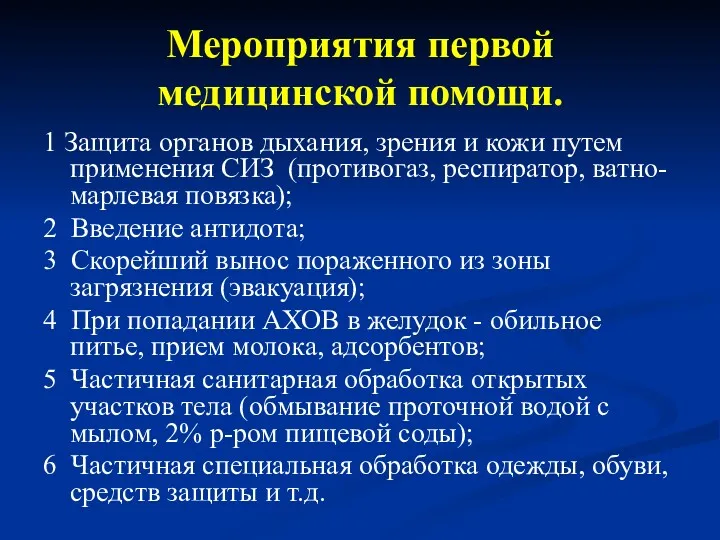 Мероприятия первой медицинской помощи.

1 Защита органов дыхания, зрения и кожи путем применения СИЗ (противогаз, респиратор, ватно-марлевая повязка);

2 Введение антидота;

3 Скорейший вынос пораженного из зоны загрязнения (эвакуация);

4 При попадании АХОВ в желудок - обильное питье, прием молока, адсорбентов;

5 Частичная санитарная обработка открытых участков тела (обмывание проточной водой с мылом, 2% р-ром пищевой соды);

6 Частичная специальная обработка одежды, обуви, средств защиты и т.д.